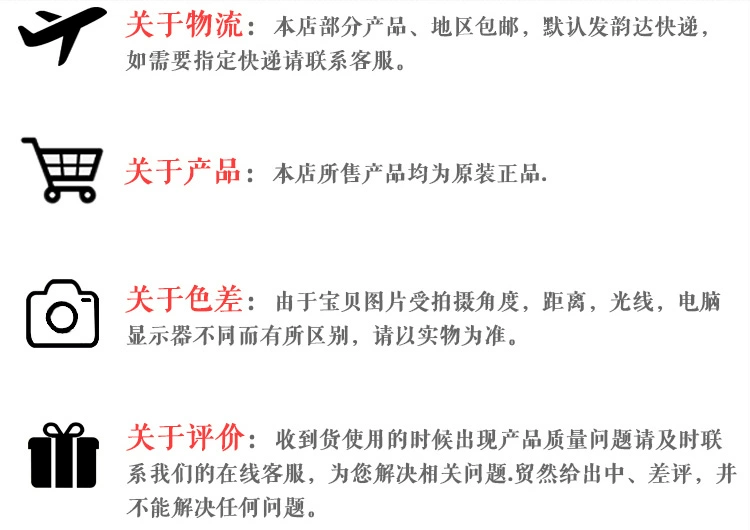 关于物流：本店部分产品、地区包邮，默认发韵达快递，如需要指定快递请联系客服。

关于产品：本店所售产品均为原装正品.

关于色差：由于宝贝图片受拍摄角度，距离，光线，电脑显示器不同而有所区别，请以实物为准。

关于评价：收到货使用的时候出现产品质量问题请及时联系我们的在线客服，为您解决相关问题.贸然给出中、差评，并不能解决任何问题。